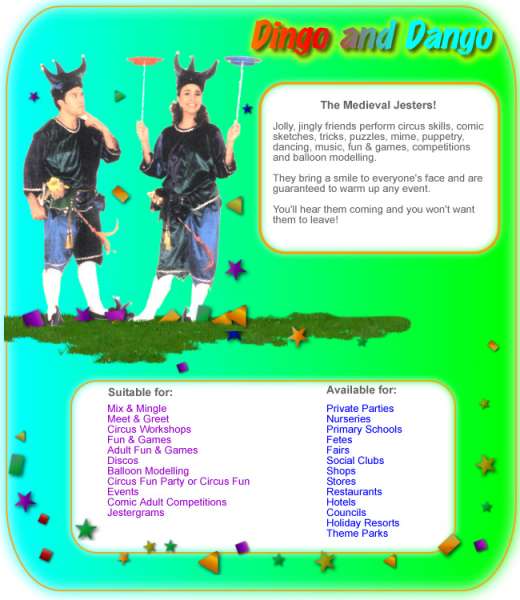 Dingo and Dango

The Medieval Jesters!

Jolly, jingly friends perform circus skills, comic sketches, tricks, puzzles, mime, puppetry, dancing, music, fun & games, competitions and balloon modelling.

They bring a smile to everyone's face and are guaranteed to warm up any event.

You'll hear them coming and you won't want them to leave!

Suitable for:
Mix & Mingle
Meet & Greet
Circus Workshops
Fun & Games
Adult Fun & Games
Discos
Balloon Modelling
Circus Fun Party or Circus Fun Events
Comic Adult Competitions
Jestergrams

Available for:
Private Parties
Nurseries
Primary Schools
Fetes
Fairs
Social Clubs
Shops
Stores
Restaurants
Hotels
Councils
Holiday Resorts
Theme Parks